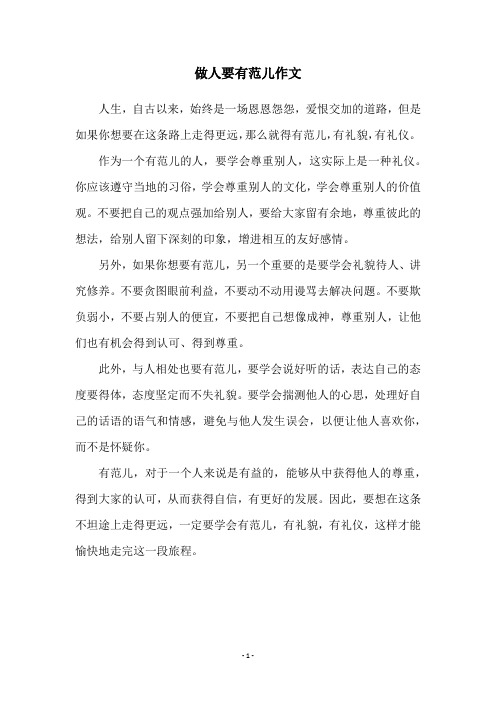 做人要有范儿作文

人生，自古以来，始终是一场恩恩怨怨，爱恨交加的道路，但是如果你想要在这条路上走得更远，那么就得有范儿，有礼貌，有礼仪。

作为一个有范儿的人，要学会尊重别人，这实际上是一种礼仪。你应该遵守当地的习俗，学会尊重别人的文化，学会尊重别人的价值观。不要把自己的观点强加给别人，要给大家留有余地，尊重彼此的想法，给别人留下深刻的印象，增进相互的友好感情。

另外，如果你想要有范儿，另一个重要的是要学会礼貌待人、讲究修养。不要贪图眼前利益，不要动不动用谩骂去解决问题。不要欺负弱小，不要占别人的便宜，不要把自己想像成神，尊重别人，让他们也有机会得到认可、得到尊重。

此外，与人相处也要有范儿，要学会说好听的话，表达自己的态度要得体，态度坚定而不失礼貌。要学会揣测他人的心思，处理好自己的话语的语气和情感，避免与他人发生误会，以便让他人喜欢你，而不是怀疑你。

有范儿，对于一个人来说是有益的，能够从中获得他人的尊重，得到大家的认可，从而获得自信，有更好的发展。因此，要想在这条不坦途上走得更远，一定要学会有范儿，有礼貌，有礼仪，这样才能愉快地走完这一段旅程。

- 1 -